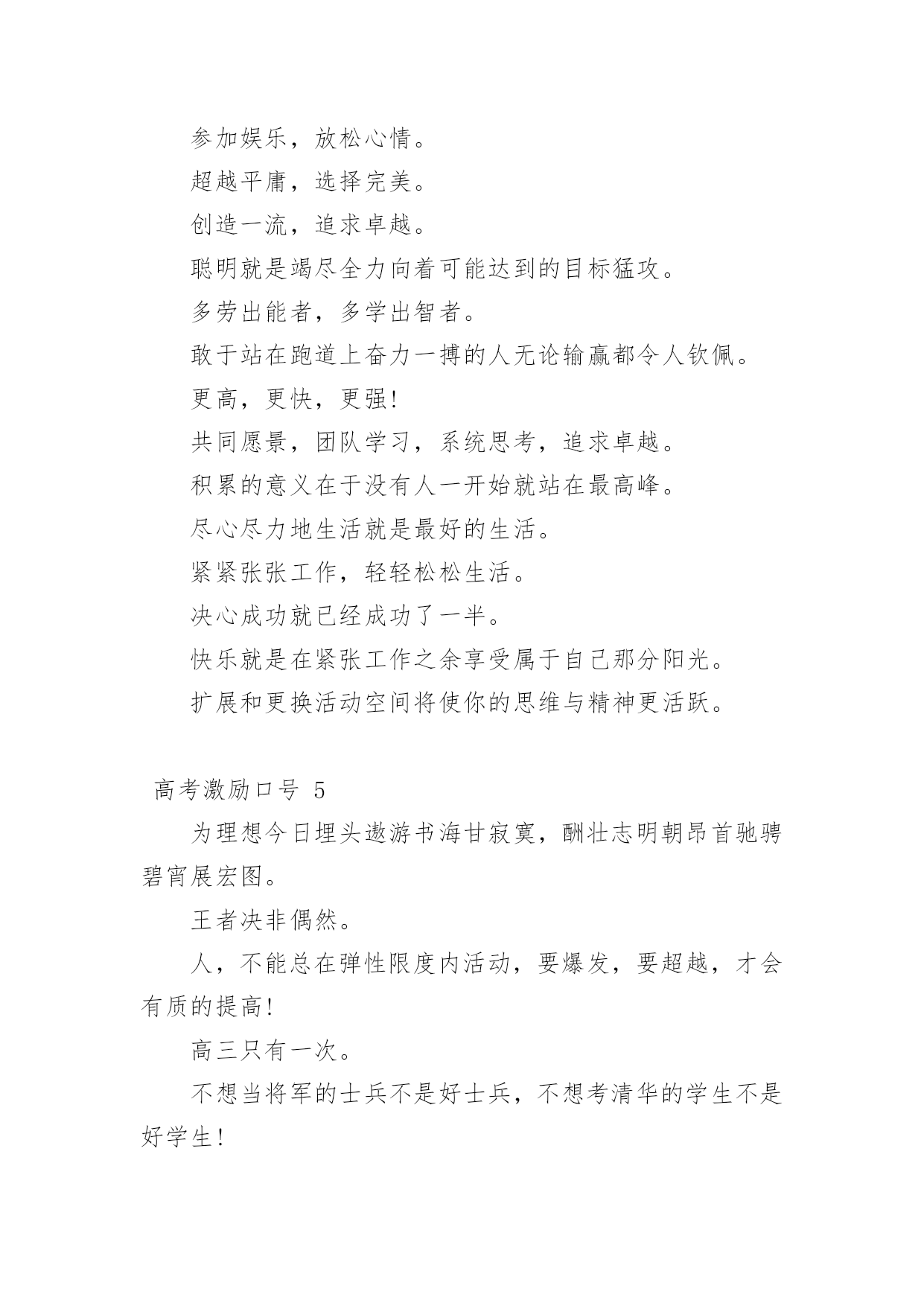 参加娱乐，放松心情。

超越平庸，选择完美。

创造一流，追求卓越。

聪明就是竭尽全力向着可能达到的目标猛攻。

多劳出能者，多学出智者。

敢于站在跑道上奋力一搏的人无论输赢都令人钦佩。

更高，更快，更强!

共同愿景，团队学习，系统思考，追求卓越。

积累的意义在于没有人一开始就站在最高峰。

尽心尽力地生活就是最好的生活。

紧紧张张工作，轻轻松松生活。

决心成功就已经成功了一半。

快乐就是在紧张工作之余享受属于自己那分阳光。

扩展和更换活动空间将使你的思维与精神更活跃。

高考激励口号 5

为理想今日埋头遨游书海甘寂寞，酬壮志明朝昂首驰骋碧宵展宏图。

王者决非偶然。

人，不能总在弹性限度内活动，要爆发，要超越，才会有质的提高!

高三只有一次。

不想当将军的士兵不是好士兵，不想考清华的学生不是好学生!